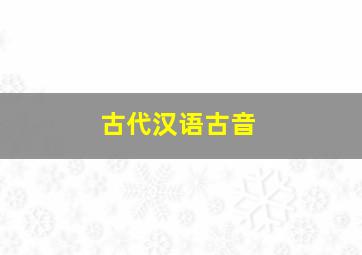 古代汉语古音